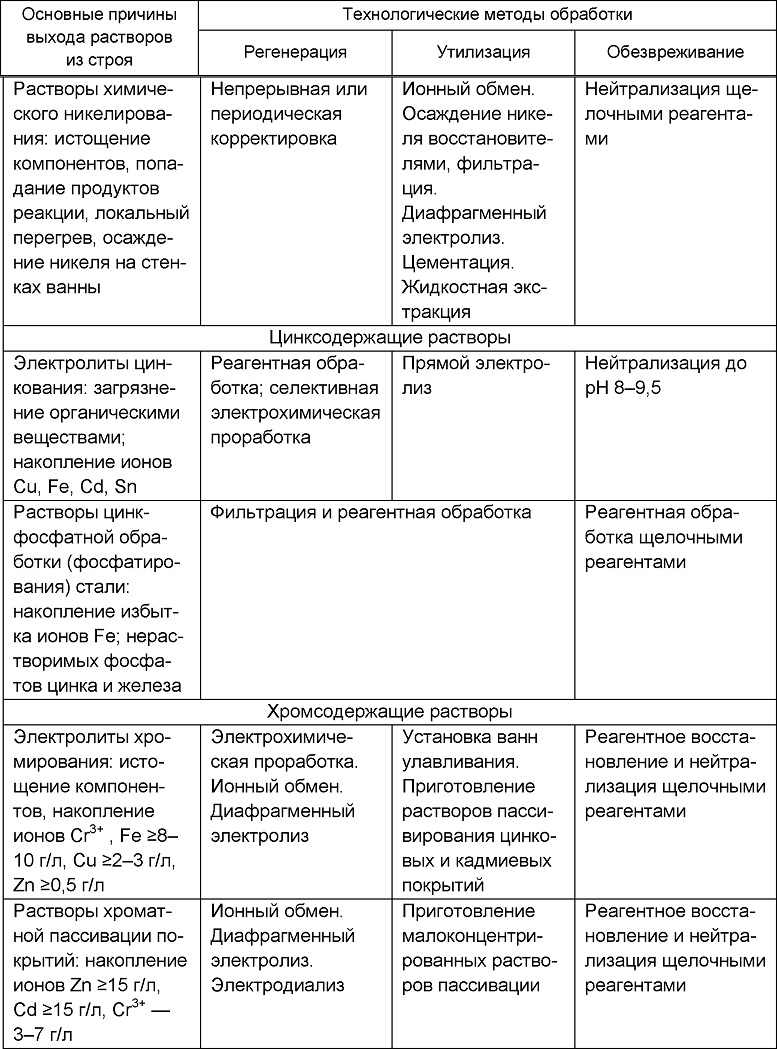 | Основные причины выхода растворов из строя | Технологические методы обработки | | |
|---|---|---|---|
| | Регенерация | Утилизация | Обезвреживание |
| Растворы химического никелирования: истощение компонентов, попадание продуктов реакции, локальный перегрев, осаждение никеля на стенках ванны | Непрерывная или периодическая корректировка | Ионный обмен. Осаждение никеля восстановителями, фильтрация. Диафрагменный электролиз. Цементация. Жидкостная экстракция | Нейтрализация щелочными реагентами |
| Цинксодержащие растворы | | | |
| Электролиты цинкования: загрязнение органическими веществами; накопление ионов Cu, Fe, Cd, Sn | Реагентная обработка; селективная электрохимическая проработка | Прямой электролиз | Нейтрализация до pH 8–9,5 |
| Растворы цинкфосфатной обработки (фосфатирования) стали: накопление избытка ионов Fe; нерастворимых фосфатов цинка и железа | Фильтрация и реагентная обработка | | Реагентная обработка щелочными реагентами |
| Хромсодержащие растворы | | | |
| Электролиты хромирования: истощение компонентов, накопление ионов $Cr^{3+}$, Fe ≥8–10 г/л, Cu ≥2–3 г/л, Zn ≥0,5 г/л | Электрохимическая проработка. Ионный обмен. Диафрагменный электролиз | Установка ванн улавливания. Приготовление растворов пассивирования цинковых и кадмиевых покрытий | Реагентное восстановление и нейтрализация щелочными реагентами |
| Растворы хроматной пассивации покрытий: накопление ионов Zn ≥15 г/л, Cd ≥15 г/л, $Cr^{3+}$ — 3–7 г/л | Ионный обмен. Диафрагменный электролиз. Электродиализ | Приготовление малоконцентрированных растворов пассивации | Реагентное восстановление и нейтрализация щелочными реагентами |